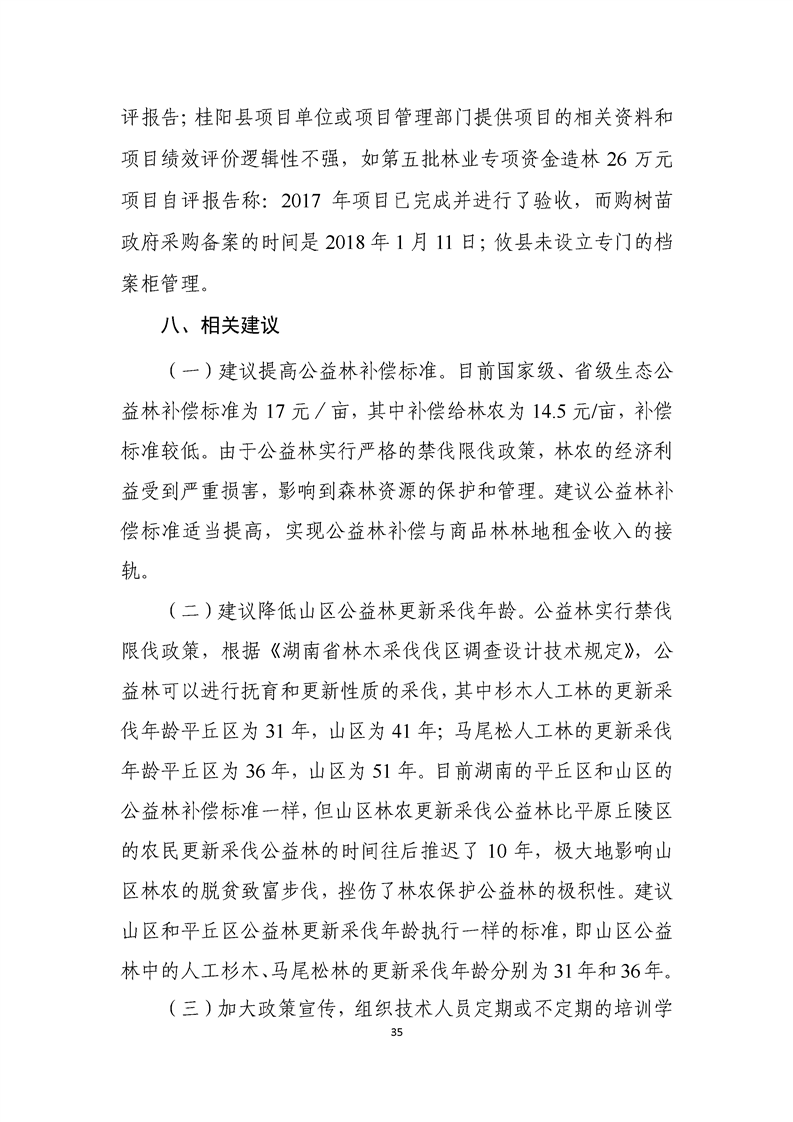 评报告；桂阳县项目单位或项目管理部门提供项目的相关资料和项目绩效评价逻辑性不强，如第五批林业专项资金造林 26 万元项目自评报告称：2017 年项目已完成并进行了验收，而购树苗政府采购备案的时间是 2018 年 1 月 11 日；攸县未设立专门的档案柜管理。

八、相关建议

（一）建议提高公益林补偿标准。目前国家级、省级生态公益林补偿标准为 17 元／亩，其中补偿给林农为 14.5 元/亩，补偿标准较低。由于公益林实行严格的禁伐限伐政策，林农的经济利益受到严重损害，影响到森林资源的保护和管理。建议公益林补偿标准适当提高，实现公益林补偿与商品林林地租金收入的接轨。

（二）建议降低山区公益林更新采伐年龄。公益林实行禁伐限伐政策，根据《湖南省林木采伐伐区调查设计技术规定》，公益林可以进行抚育和更新性质的采伐，其中杉木人工林的更新采伐年龄平丘区为 31 年，山区为 41 年；马尾松人工林的更新采伐年龄平丘区为 36 年，山区为 51 年。目前湖南的平丘区和山区的公益林补偿标准一样，但山区林农更新采伐公益林比平原丘陵区的农民更新采伐公益林的时间往后推迟了 10 年，极大地影响山区林农的脱贫致富步伐，挫伤了林农保护公益林的极积性。建议山区和平丘区公益林更新采伐年龄执行一样的标准，即山区公益林中的人工杉木、马尾松林的更新采伐年龄分别为 31 年和 36 年。

（三）加大政策宣传，组织技术人员定期或不定期的培训学

35